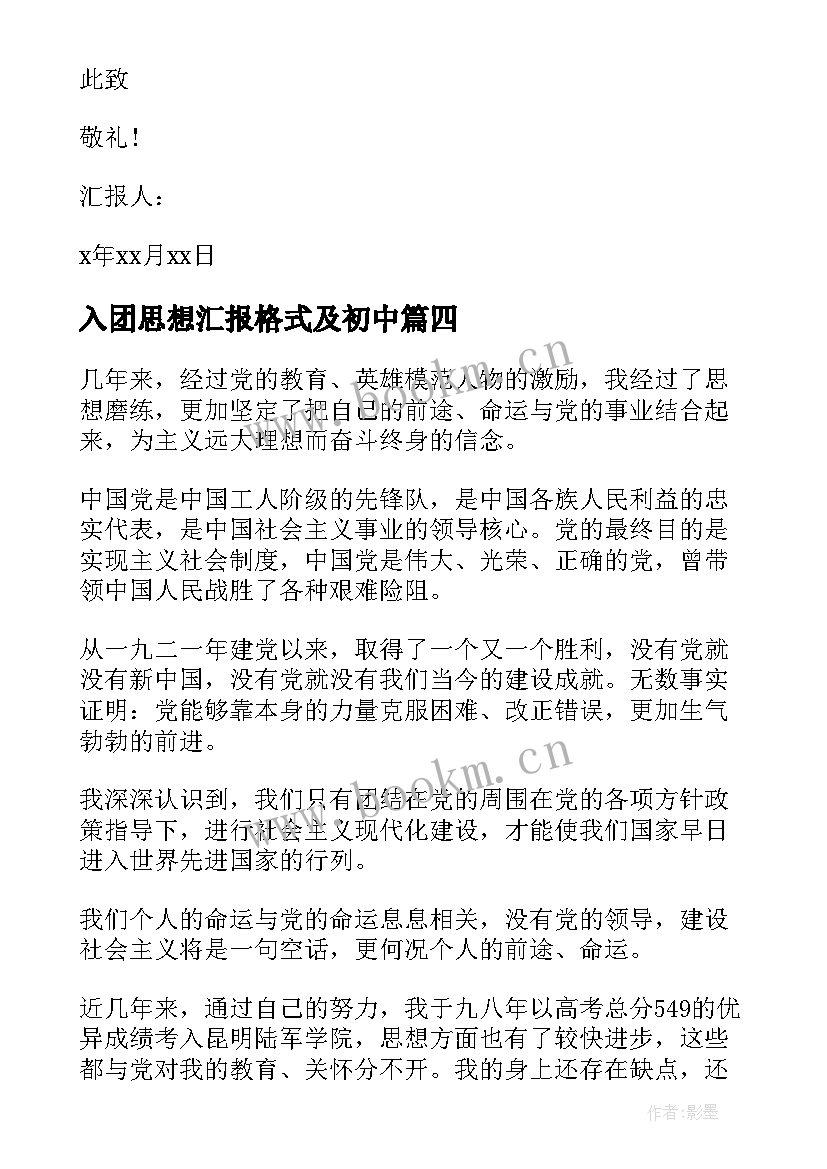 此致

敬礼！

汇报人：

x年xx月xx日

入团思想汇报格式及初中篇四

几年来，经过党的教育、英雄模范人物的激励，我经过了思想磨练，更加坚定了把自己的前途、命运与党的事业结合起来，为主义远大理想而奋斗终身的信念。

中国党是中国工人阶级的先锋队，是中国各族人民利益的忠实代表，是中国社会主义事业的领导核心。党的最终目的是实现主义社会制度，中国党是伟大、光荣、正确的党，曾带领中国人民战胜了各种艰难险阻。

从一九二一年建党以来，取得了一个又一个胜利，没有党就没有新中国，没有党就没有我们当今的建设成就。无数事实证明：党能够靠本身的力量克服困难、改正错误，更加生气勃勃的前进。

我深深认识到，我们只有团结在党的周围在党的各项方针政策指导下，进行社会主义现代化建设，才能使我们国家早日进入世界先进国家的行列。

我们个人的命运与党的命运息息相关，没有党的领导，建设社会主义将是一句空话，更何况个人的前途、命运。

近几年来，通过自己的努力，我于九八年以高考总分549的优异成绩考入昆明陆军学院，思想方面也有了较快进步，这些都与党对我的教育、关怀分不开。我的身上还存在缺点，还

www.bookm.cn

www.bookm.cn

作者:影墨